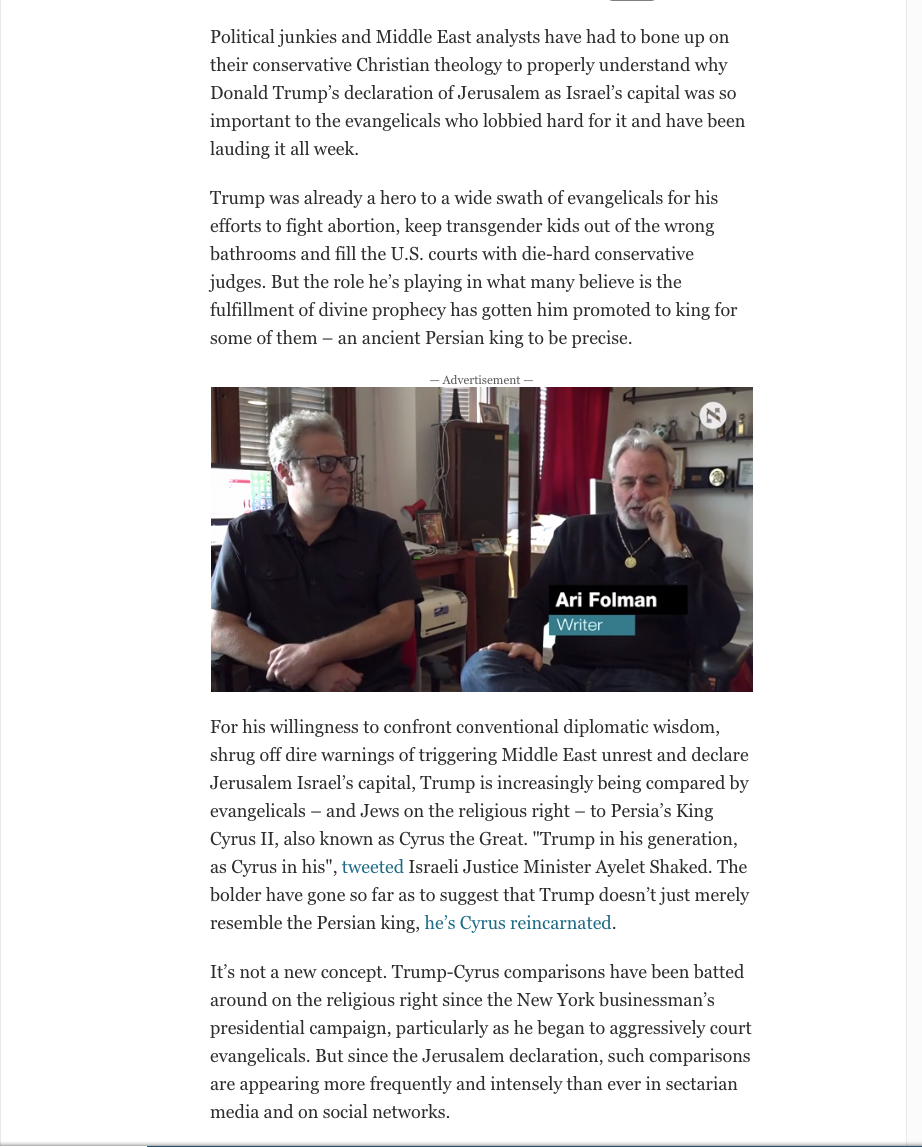 Political junkies and Middle East analysts have had to bone up on their conservative Christian theology to properly understand why Donald Trump's declaration of Jerusalem as Israel's capital was so important to the evangelicals who lobbied hard for it and have been lauding it all week.

Trump was already a hero to a wide swath of evangelicals for his efforts to fight abortion, keep transgender kids out of the wrong bathrooms and fill the U.S. courts with die-hard conservative judges. But the role he's playing in what many believe is the fulfillment of divine prophecy has gotten him promoted to king for some of them – an ancient Persian king to be precise.

— Advertisement —

Ari Folman
Writer

For his willingness to confront conventional diplomatic wisdom, shrug off dire warnings of triggering Middle East unrest and declare Jerusalem Israel's capital, Trump is increasingly being compared by evangelicals – and Jews on the religious right – to Persia's King Cyrus II, also known as Cyrus the Great. "Trump in his generation, as Cyrus in his", tweeted Israeli Justice Minister Ayelet Shaked. The bolder have gone so far as to suggest that Trump doesn't just merely resemble the Persian king, he's Cyrus reincarnated.

It's not a new concept. Trump-Cyrus comparisons have been batted around on the religious right since the New York businessman's presidential campaign, particularly as he began to aggressively court evangelicals. But since the Jerusalem declaration, such comparisons are appearing more frequently and intensely than ever in sectarian media and on social networks.